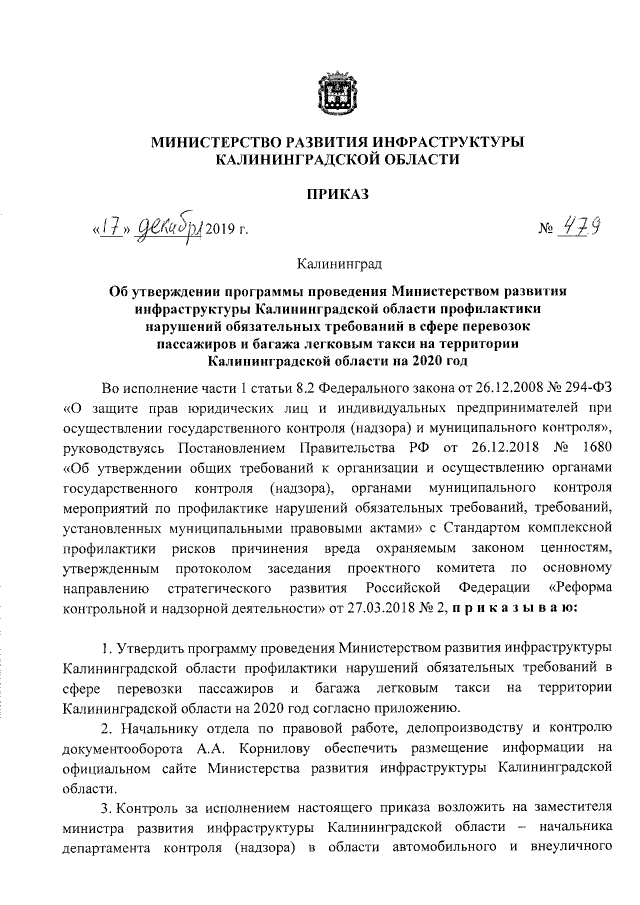 МИНИСТЕРСТВО РАЗВИТИЯ ИНФРАСТРУКТУРЫ КАЛИНИНГРАДСКОЙ ОБЛАСТИ

ПРИКАЗ

«17» декабря 2019 г.

№ 479

Калининград

Об утверждении программы проведения Министерством развития инфраструктуры Калининградской области профилактики нарушений обязательных требований в сфере перевозок пассажиров и багажа легковым такси на территории Калининградской области на 2020 год

Во исполнение части 1 статьи 8.2 Федерального закона от 26.12.2008 № 294-ФЗ «О защите прав юридических лиц и индивидуальных предпринимателей при осуществлении государственного контроля (надзора) и муниципального контроля», руководствуясь Постановлением Правительства РФ от 26.12.2018 № 1680 «Об утверждении общих требований к организации и осуществлению органами государственного контроля (надзора), органами муниципального контроля мероприятий по профилактике нарушений обязательных требований, требований, установленных муниципальными правовыми актами» с Стандартом комплексной профилактики рисков причинения вреда охраняемым законом ценностям, утвержденным протоколом заседания проектного комитета по основному направлению стратегического развития Российской Федерации «Реформа контрольной и надзорной деятельности» от 27.03.2018 № 2, п р и к а з ы в а ю:

1. Утвердить программу проведения Министерством развития инфраструктуры Калининградской области профилактики нарушений обязательных требований в сфере перевозки пассажиров и багажа легковым такси на территории Калининградской области на 2020 год согласно приложению.

2. Начальнику отдела по правовой работе, делопроизводству и контролю документооборота А.А. Корнилову обеспечить размещение информации на официальном сайте Министерства развития инфраструктуры Калининградской области.

3. Контроль за исполнением настоящего приказа возложить на заместителя министра развития инфраструктуры Калининградской области – начальника департамента контроля (надзора) в области автомобильного и внеуличного